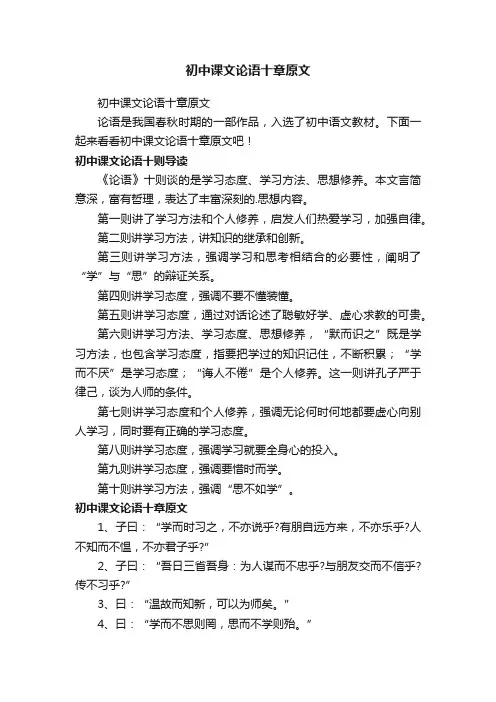 初中课文论语十章原文

初中课文论语十章原文

论语是我国春秋时期的一部作品，入选了初中语文教材。下面一起来看看初中课文论语十章原文吧！

初中课文论语十则导读

《论语》十则谈的是学习态度、学习方法、思想修养。本文言简意深，富有哲理，表达了丰富深刻的.思想内容。

第一则讲了学习方法和个人修养，启发人们热爱学习，加强自律。

第二则讲学习方法，讲知识的继承和创新。

第三则讲学习方法，强调学习和思考相结合的必要性，阐明了“学”与“思”的辩证关系。

第四则讲学习态度，强调不要不懂装懂。

第五则讲学习态度，通过对话论述了聪敏好学、虚心求教的可贵。

第六则讲学习方法、学习态度、思想修养，“默而识之”既是学习方法，也包含学习态度，指要把学过的知识记住，不断积累；“学而不厌”是学习态度；“诲人不倦”是个人修养。这一则讲孔子严于律己，谈为人师的条件。

第七则讲学习态度和个人修养，强调无论何时何地都要虚心向别人学习，同时要有正确的学习态度。

第八则讲学习态度，强调学习就要全身心的投入。

第九则讲学习态度，强调要惜时而学。

第十则讲学习方法，强调“思不如学”。

初中课文论语十章原文

1、子曰：“学而时习之，不亦说乎?有朋自远方来，不亦乐乎?人不知而不愠，不亦君子乎?”

2、子曰：“吾日三省吾身：为人谋而不忠乎?与朋友交而不信乎?传不习乎?”

3、曰：“温故而知新，可以为师矣。”

4、曰：“学而不思则罔，思而不学则殆。”